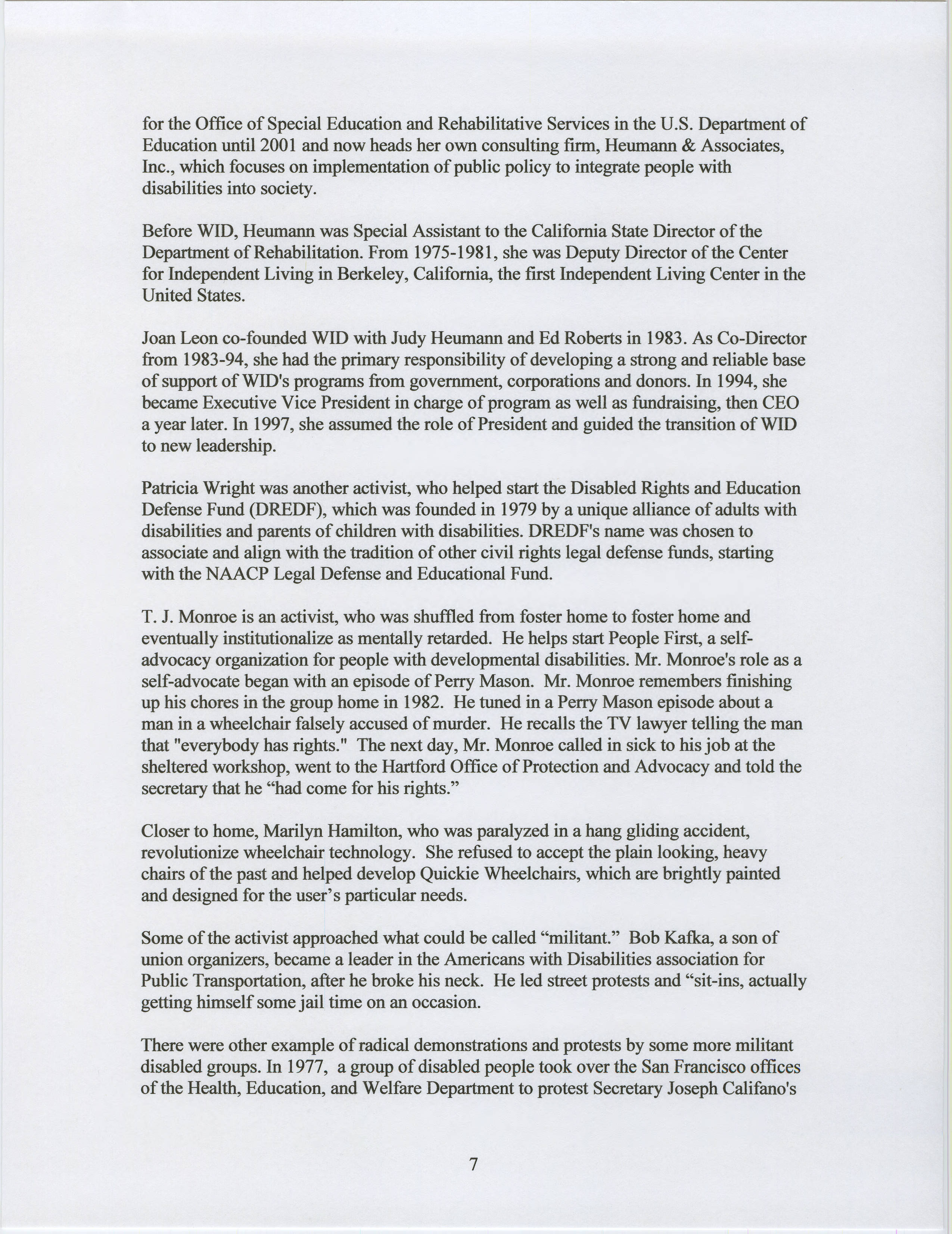 for the Office of Special Education and Rehabilitative Services in the U.S. Department of Education until 2001 and now heads her own consulting firm, Heumann & Associates, Inc., which focuses on implementation of public policy to integrate people with disabilities into society.

Before WID, Heumann was Special Assistant to the California State Director of the Department of Rehabilitation. From 1975-1981, she was Deputy Director of the Center for Independent Living in Berkeley, California, the first Independent Living Center in the United States.

Joan Leon co-founded WID with Judy Heumann and Ed Roberts in 1983. As Co-Director from 1983-94, she had the primary responsibility of developing a strong and reliable base of support of WID's programs from government, corporations and donors. In 1994, she became Executive Vice President in charge of program as well as fundraising, then CEO a year later. In 1997, she assumed the role of President and guided the transition of WID to new leadership.

Patricia Wright was another activist, who helped start the Disabled Rights and Education Defense Fund (DREDF), which was founded in 1979 by a unique alliance of adults with disabilities and parents of children with disabilities. DREDF's name was chosen to associate and align with the tradition of other civil rights legal defense funds, starting with the NAACP Legal Defense and Educational Fund.

T. J. Monroe is an activist, who was shuffled from foster home to foster home and eventually institutionalize as mentally retarded. He helps start People First, a self-advocacy organization for people with developmental disabilities. Mr. Monroe's role as a self-advocate began with an episode of Perry Mason. Mr. Monroe remembers finishing up his chores in the group home in 1982. He tuned in a Perry Mason episode about a man in a wheelchair falsely accused of murder. He recalls the TV lawyer telling the man that "everybody has rights." The next day, Mr. Monroe called in sick to his job at the sheltered workshop, went to the Hartford Office of Protection and Advocacy and told the secretary that he “had come for his rights.”

Closer to home, Marilyn Hamilton, who was paralyzed in a hang gliding accident, revolutionize wheelchair technology. She refused to accept the plain looking, heavy chairs of the past and helped develop Quickie Wheelchairs, which are brightly painted and designed for the user’s particular needs.

Some of the activist approached what could be called “militant.” Bob Kafka, a son of union organizers, became a leader in the Americans with Disabilities association for Public Transportation, after he broke his neck. He led street protests and “sit-ins, actually getting himself some jail time on an occasion.

There were other example of radical demonstrations and protests by some more militant disabled groups. In 1977, a group of disabled people took over the San Francisco offices of the Health, Education, and Welfare Department to protest Secretary Joseph Califano's

7